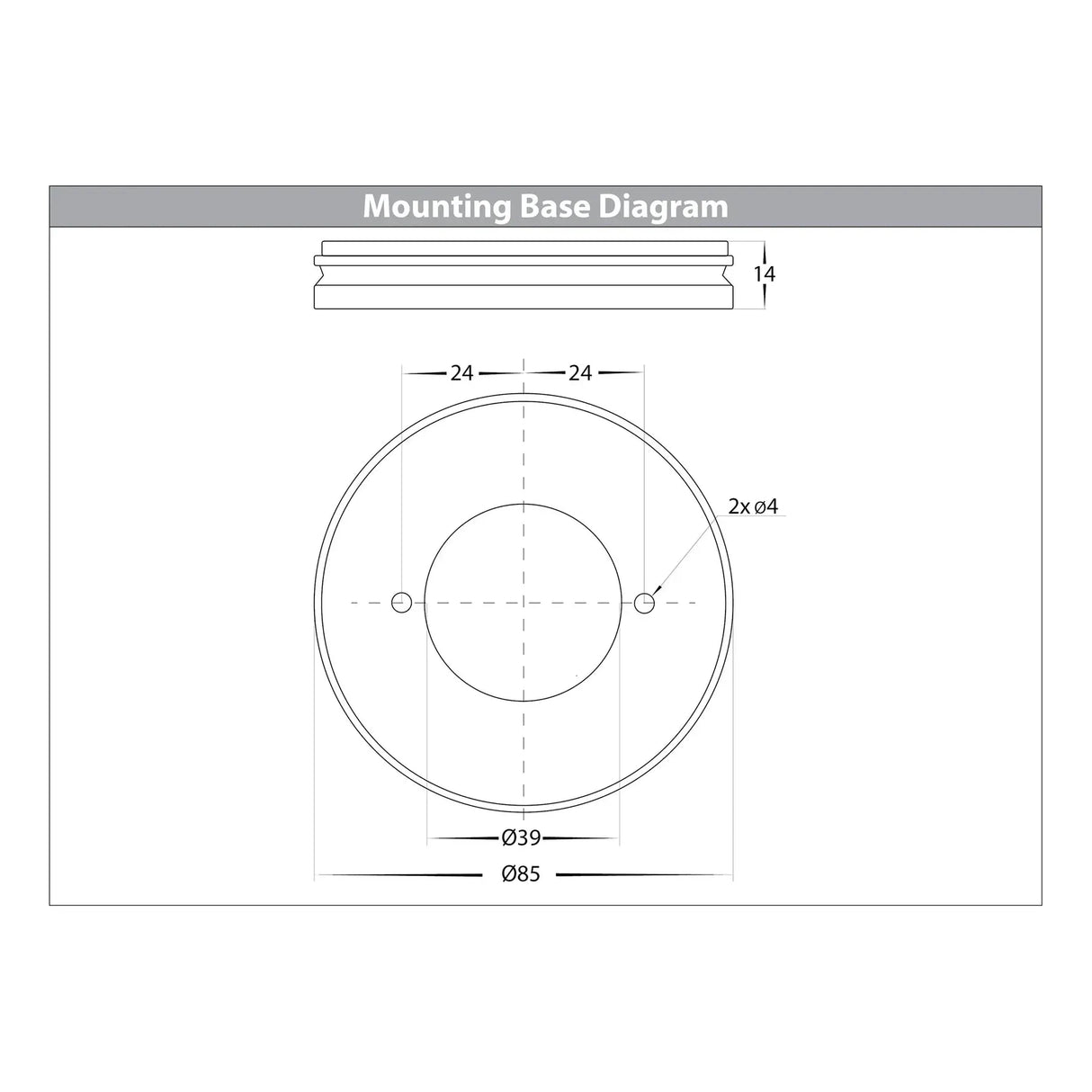 Mounting Base Diagram

14

24

24

2x ø4

Ø39

Ø85